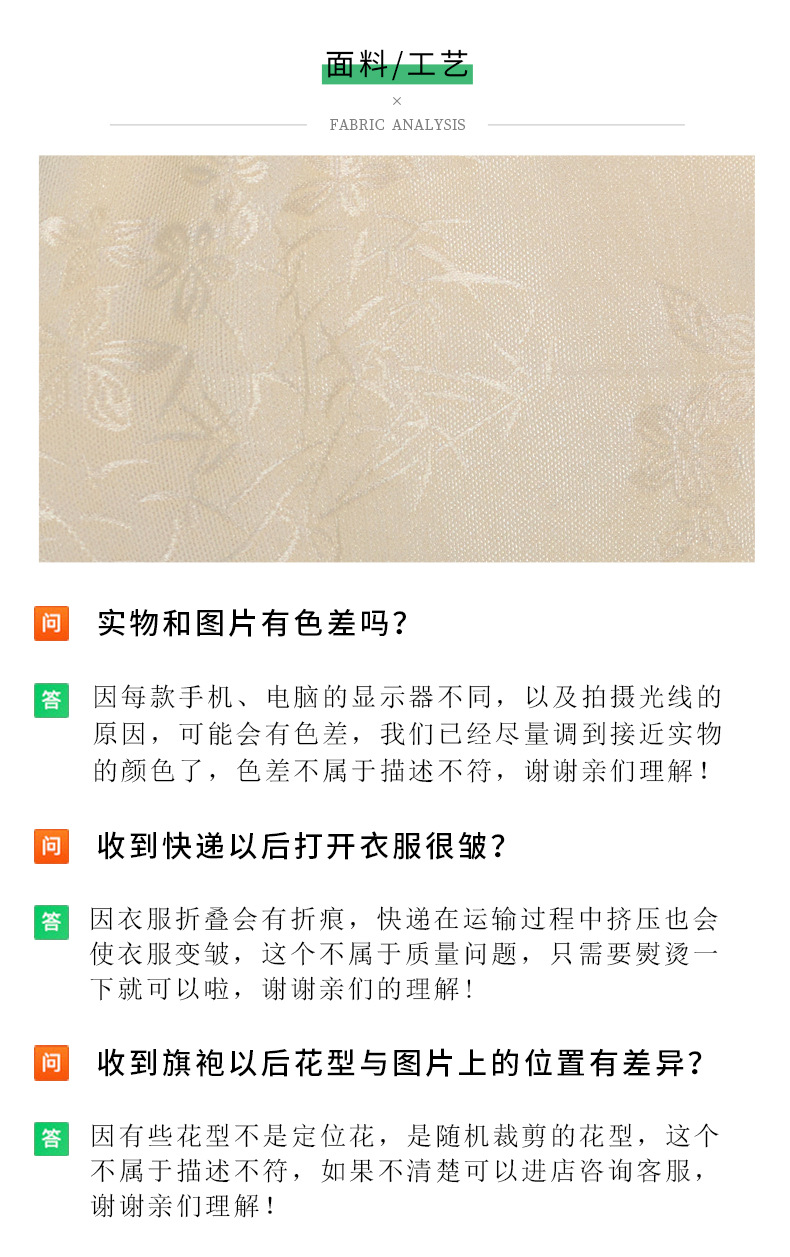 面料/工艺

×

FABRIC ANALYSIS

问 实物和图片有色差吗?

答 因每款手机、电脑的显示器不同，以及拍摄光线的原因，可能会有色差，我们已经尽量调到接近实物的颜色了，色差不属于描述不符，谢谢亲们理解！

问 收到快递以后打开衣服很皱?

答 因衣服折叠会有折痕，快递在运输过程中挤压也会使衣服变皱，这个不属于质量问题，只需要熨烫一下就可以啦，谢谢亲们的理解!

问 收到旗袍以后花型与图片上的位置有差异?

答 因有些花型不是定位花，是随机裁剪的花型，这个不属于描述不符，如果不清楚可以进店咨询客服，谢谢亲们理解！